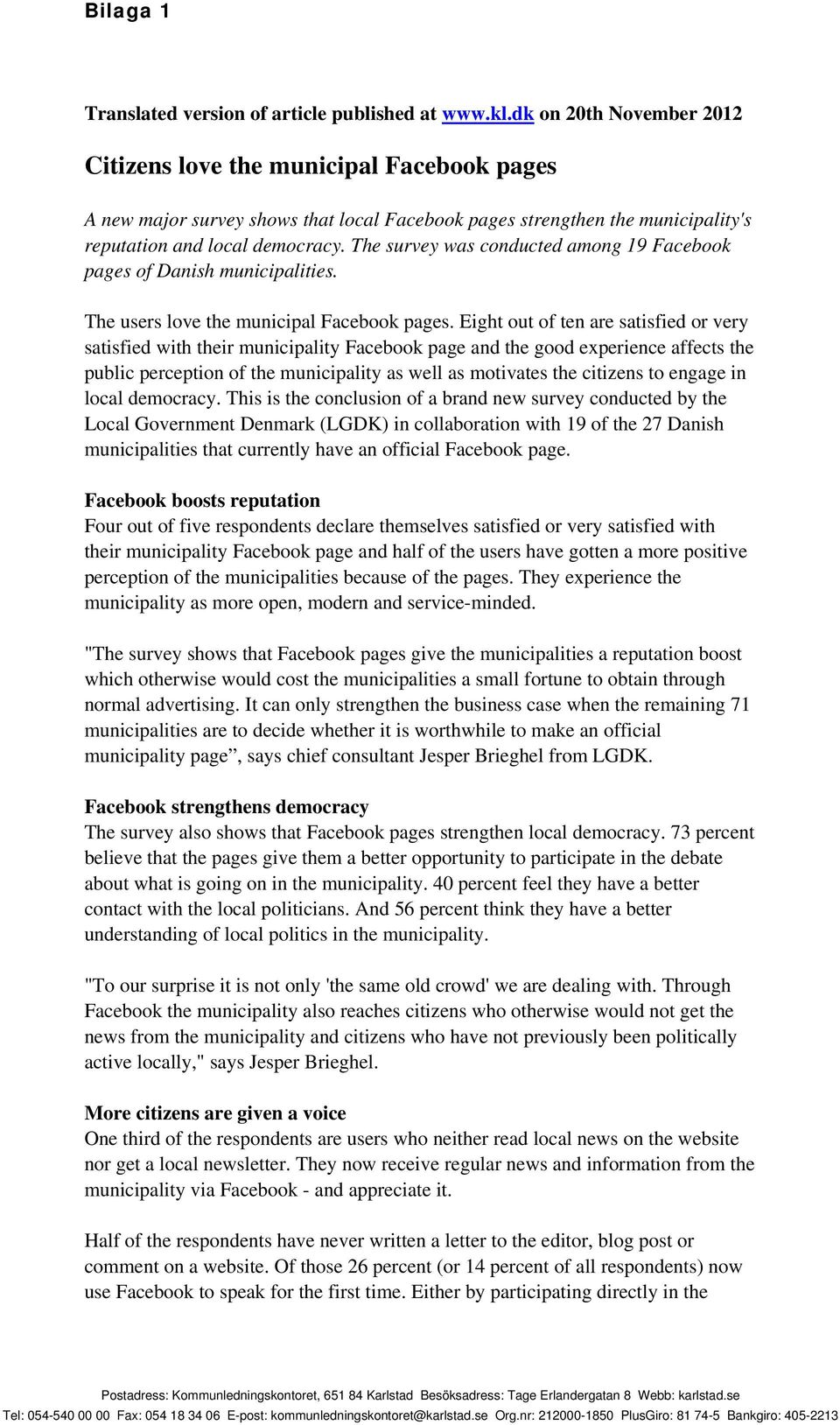 Bilaga 1

Translated version of article published at www.kl.dk on 20th November 2012

Citizens love the municipal Facebook pages

A new major survey shows that local Facebook pages strengthen the municipality's reputation and local democracy. The survey was conducted among 19 Facebook pages of Danish municipalities.

The users love the municipal Facebook pages. Eight out of ten are satisfied or very satisfied with their municipality Facebook page and the good experience affects the public perception of the municipality as well as motivates the citizens to engage in local democracy. This is the conclusion of a brand new survey conducted by the Local Government Denmark (LGDK) in collaboration with 19 of the 27 Danish municipalities that currently have an official Facebook page.

Facebook boosts reputation
Four out of five respondents declare themselves satisfied or very satisfied with their municipality Facebook page and half of the users have gotten a more positive perception of the municipalities because of the pages. They experience the municipality as more open, modern and service-minded.

"The survey shows that Facebook pages give the municipalities a reputation boost which otherwise would cost the municipalities a small fortune to obtain through normal advertising. It can only strengthen the business case when the remaining 71 municipalities are to decide whether it is worthwhile to make an official municipality page”, says chief consultant Jesper Brieghel from LGDK.

Facebook strengthens democracy
The survey also shows that Facebook pages strengthen local democracy. 73 percent believe that the pages give them a better opportunity to participate in the debate about what is going on in the municipality. 40 percent feel they have a better contact with the local politicians. And 56 percent think they have a better understanding of local politics in the municipality.

"To our surprise it is not only 'the same old crowd' we are dealing with. Through Facebook the municipality also reaches citizens who otherwise would not get the news from the municipality and citizens who have not previously been politically active locally," says Jesper Brieghel.

More citizens are given a voice
One third of the respondents are users who neither read local news on the website nor get a local newsletter. They now receive regular news and information from the municipality via Facebook - and appreciate it.

Half of the respondents have never written a letter to the editor, blog post or comment on a website. Of those 26 percent (or 14 percent of all respondents) now use Facebook to speak for the first time. Either by participating directly in the

Postadress: Kommunledningskontoret, 651 84 Karlstad Besöksadress: Tage Erlandergatan 8 Webb: karlstad.se
Tel: 054-540 00 00 Fax: 054 18 34 06 E-post: kommunledningskontoret@karlstad.se Org.nr: 212000-1850 PlusGiro: 81 74-5 Bankgiro: 405-2213